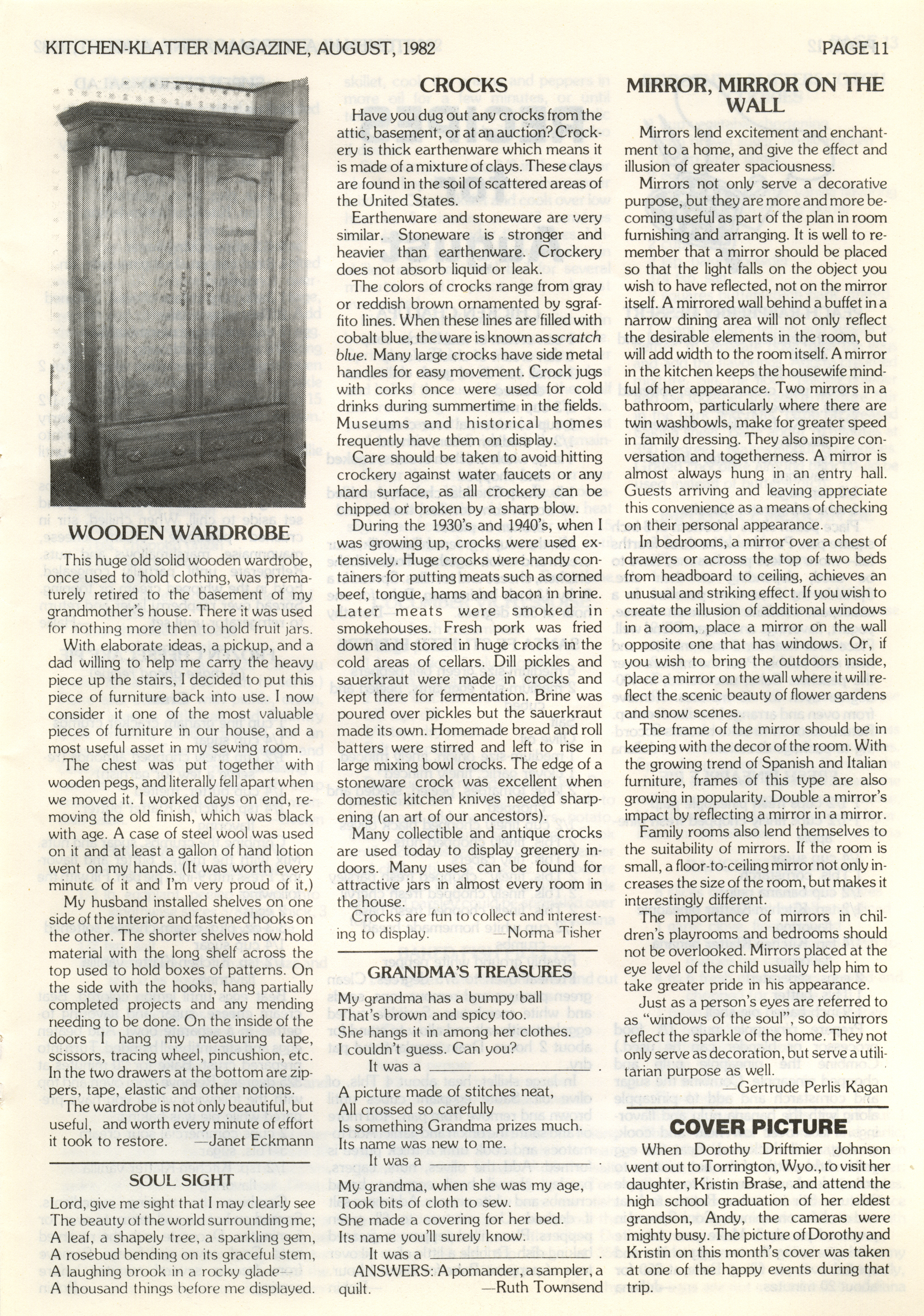 KITCHEN-KLATTER MAGAZINE, AUGUST, 1982

PAGE 11

WOODEN WARDROBE

This huge old solid wooden wardrobe, once used to hold clothing, was prematurely retired to the basement of my grandmother's house. There it was used for nothing more then to hold fruit jars.

With elaborate ideas, a pickup, and a dad willing to help me carry the heavy piece up the stairs, I decided to put this piece of furniture back into use. I now consider it one of the most valuable pieces of furniture in our house, and a most useful asset in my sewing room.

The chest was put together with wooden pegs, and literally fell apart when we moved it. I worked days on end, removing the old finish, which was black with age. A case of steel wool was used on it and at least a gallon of hand lotion went on my hands. (It was worth every minute of it and I'm very proud of it.)

My husband installed shelves on one side of the interior and fastened hooks on the other. The shorter shelves now hold material with the long shelf across the top used to hold boxes of patterns. On the side with the hooks, hang partially completed projects and any mending needing to be done. On the inside of the doors I hang my measuring tape, scissors, tracing wheel, pincushion, etc. In the two drawers at the bottom are zippers, tape, elastic and other notions.

The wardrobe is not only beautiful, but useful, and worth every minute of effort it took to restore. —Janet Eckmann

SOUL SIGHT

Lord, give me sight that I may clearly see
The beauty of the world surrounding me;
A leaf, a shapely tree, a sparkling gem,
A rosebud bending on its graceful stem,
A laughing brook in a rocky glade—
A thousand things before me displayed.

CROCKS

Have you dug out any crocks from the attic, basement, or at an auction? Crockery is thick earthenware which means it is made of a mixture of clays. These clays are found in the soil of scattered areas of the United States.

Earthenware and stoneware are very similar. Stoneware is stronger and heavier than earthenware. Crockery does not absorb liquid or leak.

The colors of crocks range from gray or reddish brown ornamented by sgraffito lines. When these lines are filled with cobalt blue, the ware is known as scratch blue. Many large crocks have side metal handles for easy movement. Crock jugs with corks once were used for cold drinks during summertime in the fields. Museums and historical homes frequently have them on display.

Care should be taken to avoid hitting crockery against water faucets or any hard surface, as all crockery can be chipped or broken by a sharp blow.

During the 1930's and 1940's, when I was growing up, crocks were used extensively. Huge crocks were handy containers for putting meats such as corned beef, tongue, hams and bacon in brine. Later meats were smoked in smokehouses. Fresh pork was fried down and stored in huge crocks in the cold areas of cellars. Dill pickles and sauerkraut were made in crocks and kept there for fermentation. Brine was poured over pickles but the sauerkraut made its own. Homemade bread and roll batters were stirred and left to rise in large mixing bowl crocks. The edge of a stoneware crock was excellent when domestic kitchen knives needed sharpening (an art of our ancestors).

Many collectible and antique crocks are used today to display greenery indoors. Many uses can be found for attractive jars in almost every room in the house.

Crocks are fun to collect and interesting to display. —Norma Tisher

GRANDMA'S TREASURES

My grandma has a bumpy ball
That's brown and spicy too.
She hangs it in among her clothes.
I couldn't guess. Can you?
It was a ________________ .

A picture made of stitches neat,
All crossed so carefully
Is something Grandma prizes much.
Its name was new to me.
It was a ________________ .

My grandma, when she was my age,
Took bits of cloth to sew.
She made a covering for her bed.
Its name you'll surely know.
It was a ________________ .

ANSWERS: A pomander, a sampler, a quilt. —Ruth Townsend

MIRROR, MIRROR ON THE WALL

Mirrors lend excitement and enchantment to a home, and give the effect and illusion of greater spaciousness.

Mirrors not only serve a decorative purpose, but they are more and more becoming useful as part of the plan in room furnishing and arranging. It is well to remember that a mirror should be placed so that the light falls on the object you wish to have reflected, not on the mirror itself. A mirrored wall behind a buffet in a narrow dining area will not only reflect the desirable elements in the room, but will add width to the room itself. A mirror in the kitchen keeps the housewife mindful of her appearance. Two mirrors in a bathroom, particularly where there are twin washbowls, make for greater speed in family dressing. They also inspire conversation and togetherness. A mirror is almost always hung in an entry hall. Guests arriving and leaving appreciate this convenience as a means of checking on their personal appearance.

In bedrooms, a mirror over a chest of drawers or across the top of two beds from headboard to ceiling, achieves an unusual and striking effect. If you wish to create the illusion of additional windows in a room, place a mirror on the wall opposite one that has windows. Or, if you wish to bring the outdoors inside, place a mirror on the wall where it will reflect the scenic beauty of flower gardens and snow scenes.

The frame of the mirror should be in keeping with the decor of the room. With the growing trend of Spanish and Italian furniture, frames of this type are also growing in popularity. Double a mirror's impact by reflecting a mirror in a mirror.

Family rooms also lend themselves to the suitability of mirrors. If the room is small, a floor-to-ceiling mirror not only increases the size of the room, but makes it interestingly different.

The importance of mirrors in children's playrooms and bedrooms should not be overlooked. Mirrors placed at the eye level of the child usually help him to take greater pride in his appearance.

Just as a person's eyes are referred to as "windows of the soul", so do mirrors reflect the sparkle of the home. They not only serve as decoration, but serve a utilitarian purpose as well.
—Gertrude Perlis Kagan

COVER PICTURE

When Dorothy Driftmier Johnson went out to Torrington, Wyo., to visit her daughter, Kristin Brase, and attend the high school graduation of her eldest grandson, Andy, the cameras were mighty busy. The picture of Dorothy and Kristin on this month's cover was taken at one of the happy events during that trip.